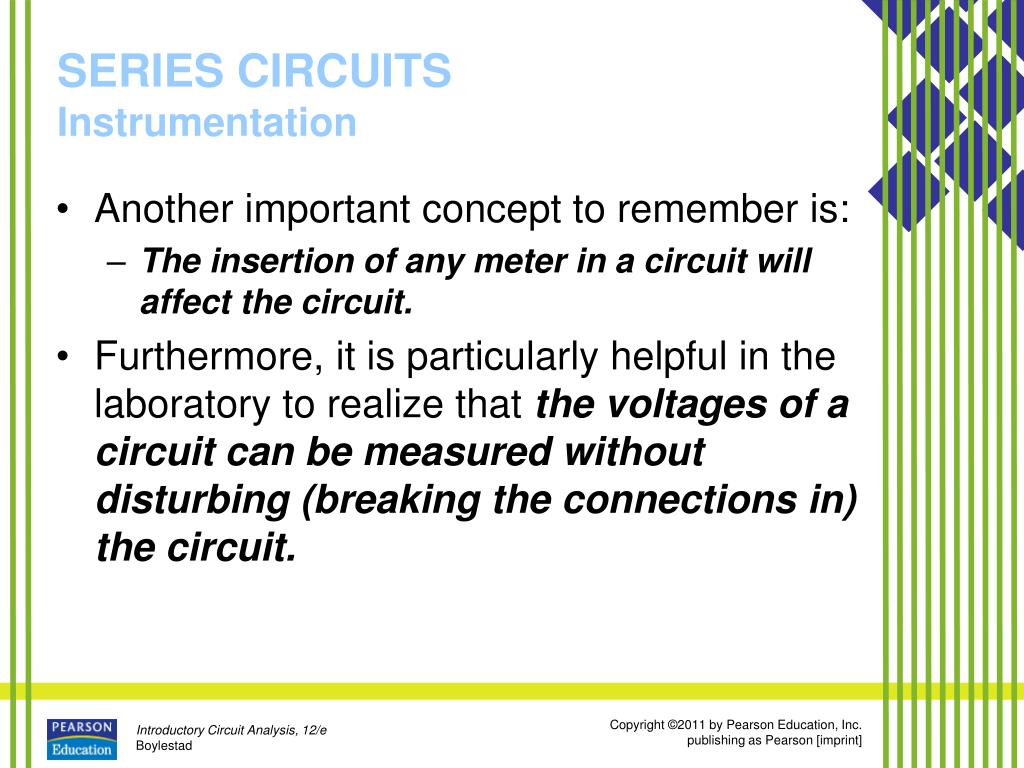 SERIES CIRCUITS
Instrumentation

• Another important concept to remember is:
– The insertion of any meter in a circuit will affect the circuit.

• Furthermore, it is particularly helpful in the laboratory to realize that the voltages of a circuit can be measured without disturbing (breaking the connections in) the circuit.

PEARSON Education

Introductory Circuit Analysis, 12/e
Boylestad

Copyright ©2011 by Pearson Education, Inc.
publishing as Pearson [imprint]